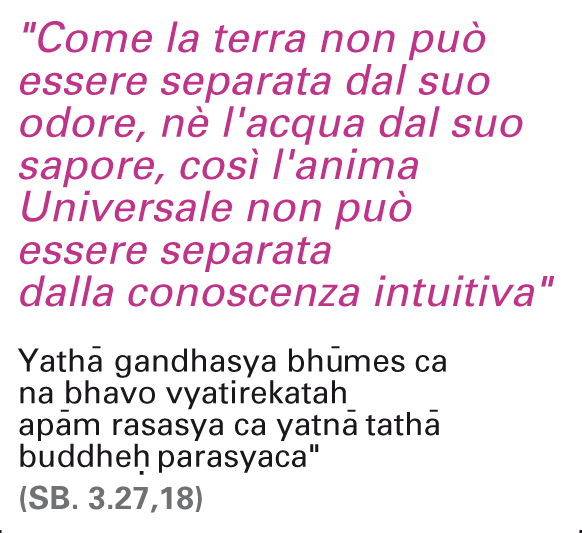 "Come la terra non può essere separata dal suo odore, nè l'acqua dal suo sapore, così l'anima Universale non può essere separata dalla conoscenza intuitiva"

Yathā gandhasya bhūmes ca na bhavo vyatirekatah apām rasasya ca yatnā tathā buddheḥ parasyaca"

(SB. 3.27,18)